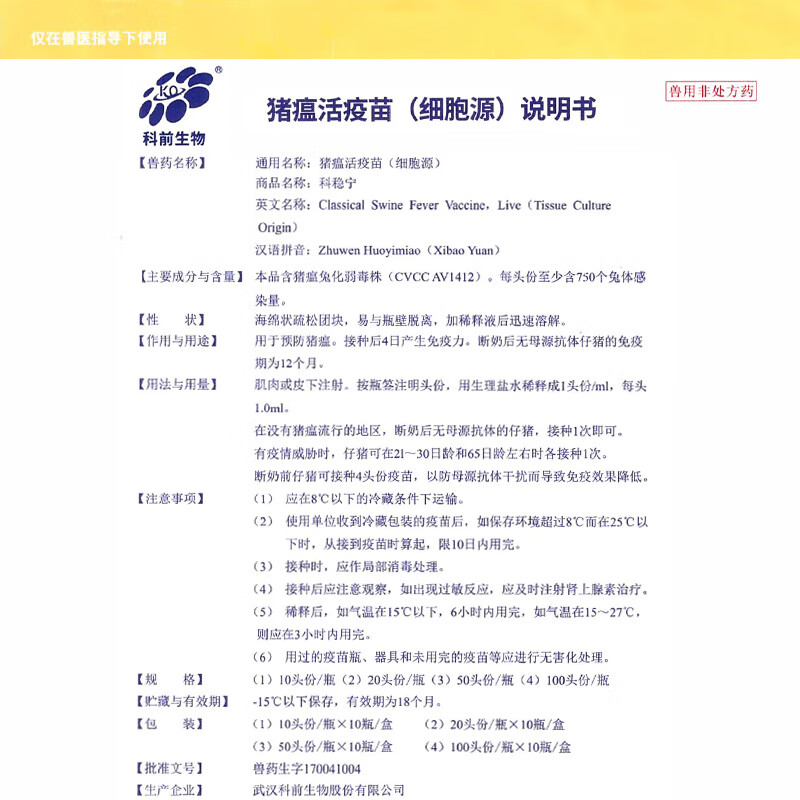 仅在兽医指导下使用

KQ ®
科前生物

猪瘟活疫苗（细胞源）说明书

兽用非处方药

【兽药名称】 通用名称：猪瘟活疫苗（细胞源）
商品名称：科稳宁
英文名称：Classical Swine Fever Vaccine，Live（Tissue Culture Origin）
汉语拼音：Zhuwen Huoyimiao（Xibao Yuan）

【主要成分与含量】 本品含猪瘟兔化弱毒株（CVCC AV1412）。每头份至少含750个兔体感染量。

【性　状】 海绵状疏松团块，易与瓶壁脱离，加稀释液后迅速溶解。

【作用与用途】 用于预防猪瘟。接种后4日产生免疫力。断奶后无母源抗体仔猪的免疫期为12个月。

【用法与用量】 肌肉或皮下注射。按瓶签注明头份，用生理盐水稀释成1头份/ml，每头1.0ml。
在没有猪瘟流行的地区，断奶后无母源抗体的仔猪，接种1次即可。
有疫情威胁时，仔猪可在21～30日龄和65日龄左右时各接种1次。
断奶前仔猪可接种4头份疫苗，以防母源抗体干扰而导致免疫效果降低。

【注意事项】 （1） 应在8℃以下的冷藏条件下运输。
（2） 使用单位收到冷藏包装的疫苗后，如保存环境超过8℃而在25℃以下时，从接到疫苗时算起，限10日内用完。
（3） 接种时，应作局部消毒处理。
（4） 接种后应注意观察，如出现过敏反应，应及时注射肾上腺素治疗。
（5） 稀释后，如气温在15℃以下，6小时内用完，如气温在15～27℃，则应在3小时内用完。
（6） 用过的疫苗瓶、器具和未用完的疫苗等应进行无害化处理。

【规　格】 （1）10头份/瓶（2）20头份/瓶（3）50头份/瓶（4）100头份/瓶

【贮藏与有效期】 -15℃以下保存，有效期为18个月。

【包　装】 （1）10头份/瓶×10瓶/盒　（2）20头份/瓶×10瓶/盒
（3）50头份/瓶×10瓶/盒　（4）100头份/瓶×10瓶/盒

【批准文号】 兽药生字170041004

【生产企业】 武汉科前生物股份有限公司